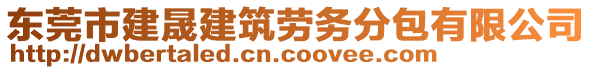 东莞市建晟建筑劳务分包有限公司
http://dwbertaled.cn.coovee.com